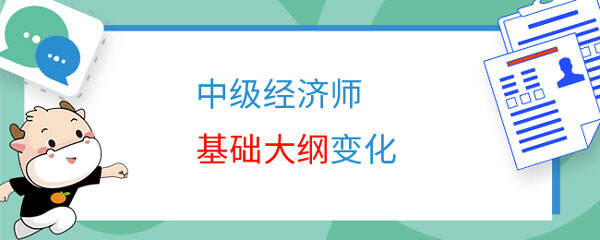 中级经济师

基础大纲变化